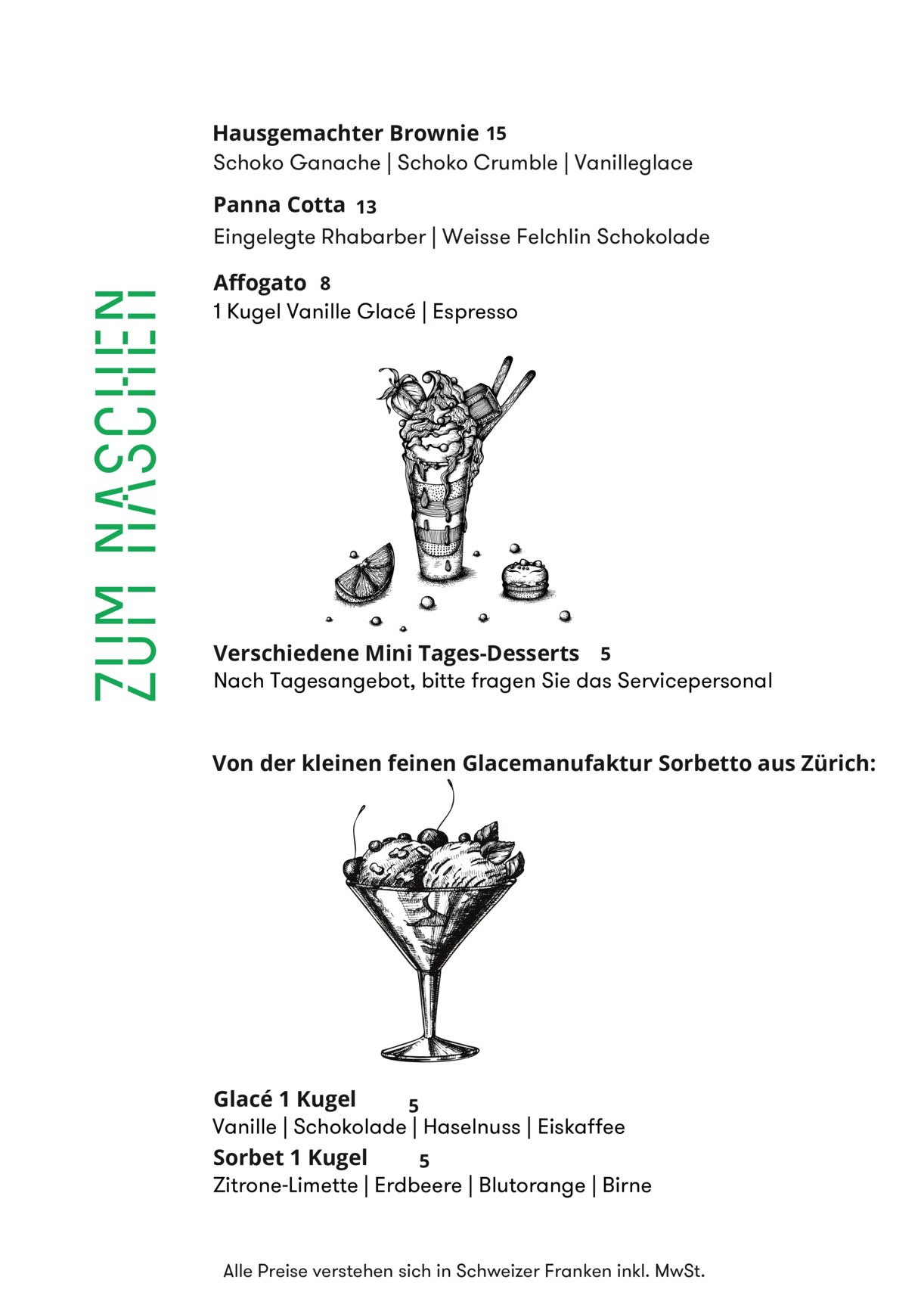 ZUM NASCHEN

Hausgemachter Brownie 15
Schoko Ganache | Schoko Crumble | Vanilleglace

Panna Cotta 13
Eingelegte Rhabarber | Weisse Felchlin Schokolade

Affogato 8
1 Kugel Vanille Glacé | Espresso

Verschiedene Mini Tages-Desserts 5
Nach Tagesangebot, bitte fragen Sie das Servicepersonal

Von der kleinen feinen Glacemanufaktur Sorbetto aus Zürich:

Glacé 1 Kugel 5
Vanille | Schokolade | Haselnuss | Eiskaffee
Sorbet 1 Kugel 5
Zitrone-Limette | Erdbeere | Blutorange | Birne

Alle Preise verstehen sich in Schweizer Franken inkl. MwSt.